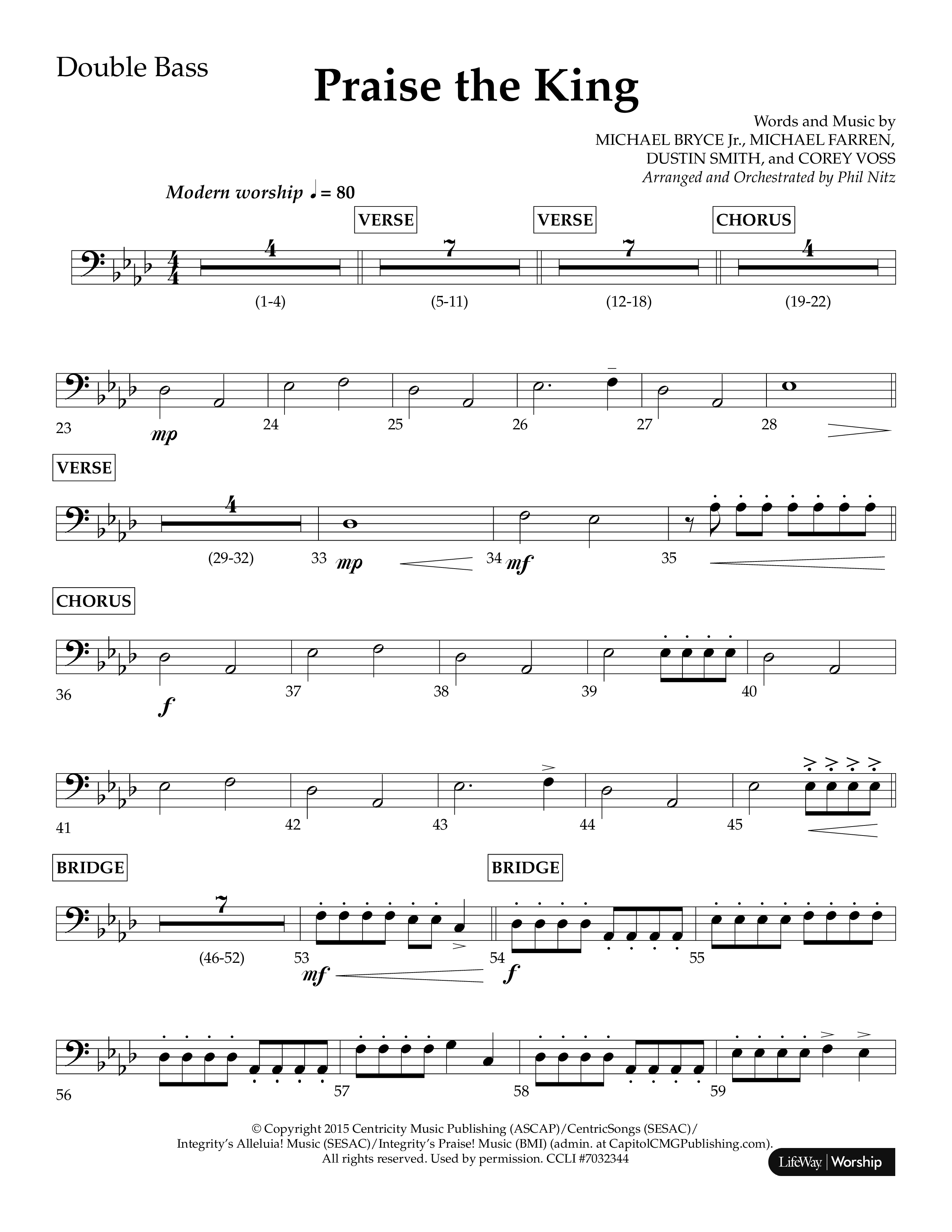 Double Bass

Praise the King

Words and Music by
MICHAEL BRYCE Jr., MICHAEL FARREN,
DUSTIN SMITH, and COREY VOSS
Arranged and Orchestrated by Phil Nitz

Modern worship ♩= 80

VERSE VERSE CHORUS

4 7 7 4

(1-4) (5-11) (12-18) (19-22)

23 mp 24 25 26 27 28

VERSE

4

(29-32) 33 mp 34 mf 35

CHORUS

36 f 37 38 39 40

41 42 43 44 45

BRIDGE BRIDGE

7

(46-52) 53 mf 54 f 55

56 57 58 59

© Copyright 2015 Centricity Music Publishing (ASCAP)/CentricSongs (SESAC)/
Integrity's Alleluia! Music (SESAC)/Integrity's Praise! Music (BMI) (admin. at CapitolCMGPublishing.com).
All rights reserved. Used by permission. CCLI #7032344

LifeWay | Worship